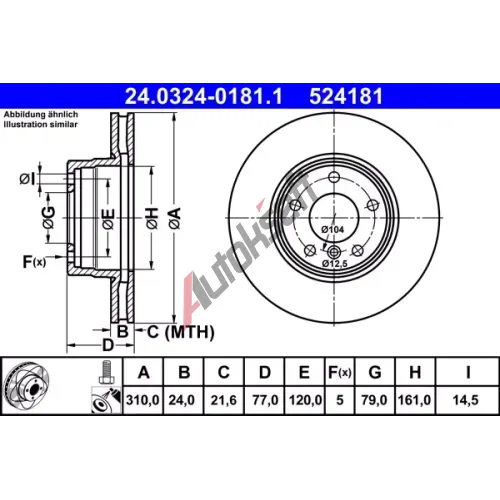 24.0324-0181.1 524181

Abbildung ähnlich
Illustration similar

ØI
ØG
ØE
ØH
ØA
F(x)
B
C (MTH)
D

Ø104
Ø12,5

Autokseft

| A | B | C | D | E | F(x) | G | H | I |
|---|---|---|---|---|---|---|---|---|
| 310,0 | 24,0 | 21,6 | 77,0 | 120,0 | 5 | 79,0 | 161,0 | 14,5 |